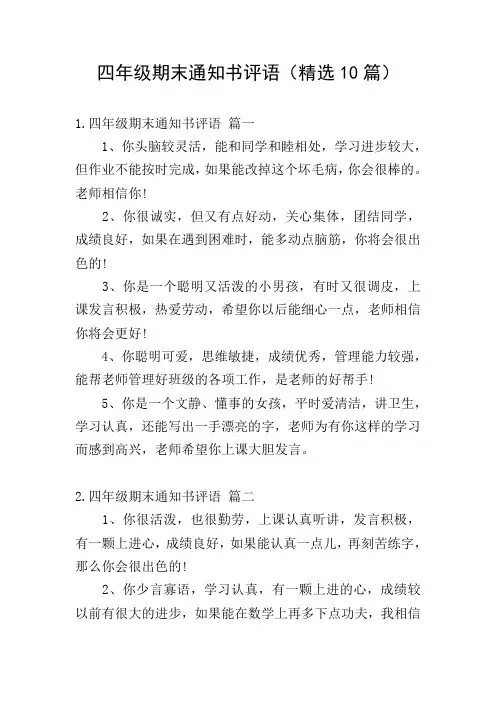 四年级期末通知书评语（精选10篇）

1.四年级期末通知书评语 篇一

1、你头脑较灵活，能和同学和睦相处，学习进步较大，但作业不能按时完成，如果能改掉这个坏毛病，你会很棒的。老师相信你!

2、你很诚实，但又有点好动，关心集体，团结同学，成绩良好，如果在遇到困难时，能多动点脑筋，你将会很出色的!

3、你是一个聪明又活泼的小男孩，有时又很调皮，上课发言积极，热爱劳动，希望你以后能细心一点，老师相信你将会更好!

4、你聪明可爱，思维敏捷，成绩优秀，管理能力较强，能帮老师管理好班级的各项工作，是老师的好帮手!

5、你是一个文静、懂事的女孩，平时爱清洁，讲卫生，学习认真，还能写出一手漂亮的字，老师为有你这样的学习而感到高兴，老师希望你上课大胆发言。

2.四年级期末通知书评语 篇二

1、你很活泼，也很勤劳，上课认真听讲，发言积极，有一颗上进心，成绩良好，如果能认真一点儿，再刻苦练字，那么你会很出色的!

2、你少言寡语，学习认真，有一颗上进的心，成绩较以前有很大的进步，如果能在数学上再多下点功夫，我相信